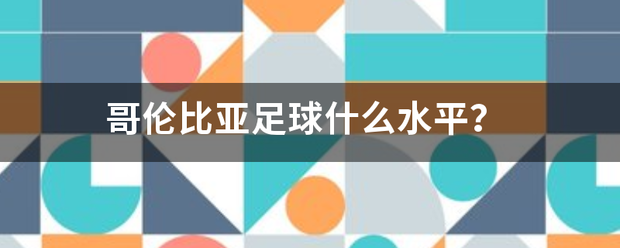 哥伦比亚足球什么水平?